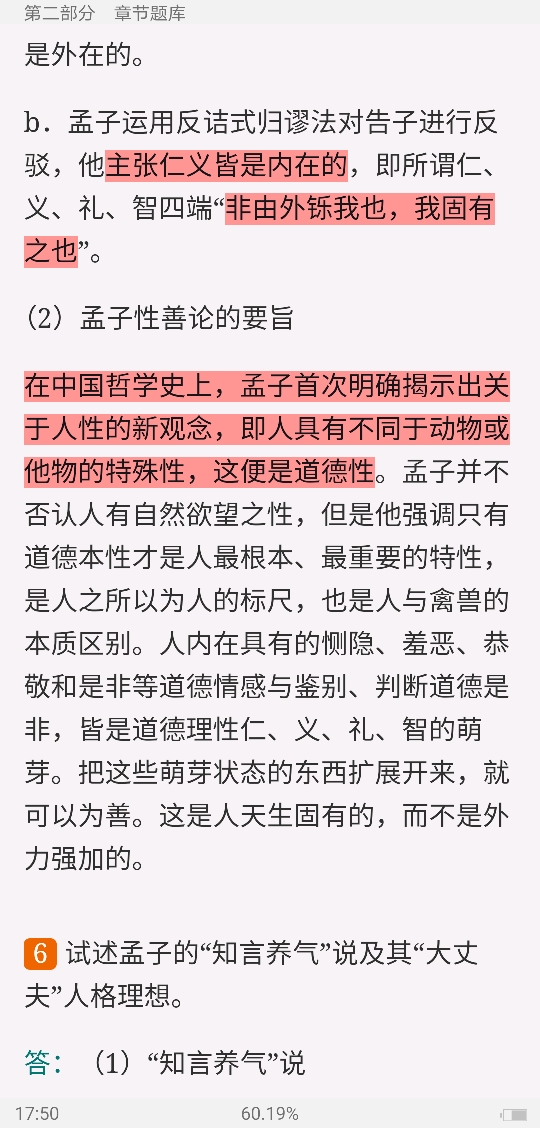 第二部分　章节题库

是外在的。

b．孟子运用反诘式归谬法对告子进行反驳，他主张仁义皆是内在的，即所谓仁、义、礼、智四端“非由外铄我也，我固有之也”。

（2）孟子性善论的要旨

在中国哲学史上，孟子首次明确揭示出关于人性的新观念，即人具有不同于动物或他物的特殊性，这便是道德性。孟子并不否认人有自然欲望之性，但是他强调只有道德本性才是人最根本、最重要的特性，是人之所以为人的标尺，也是人与禽兽的本质区别。人内在具有的恻隐、羞恶、恭敬和是非等道德情感与鉴别、判断道德是非，皆是道德理性仁、义、礼、智的萌芽。把这些萌芽状态的东西扩展开来，就可以为善。这是人天生固有的，而不是外力强加的。

6 试述孟子的“知言养气”说及其“大丈夫”人格理想。

答：（1）“知言养气”说

17:50　60.19%